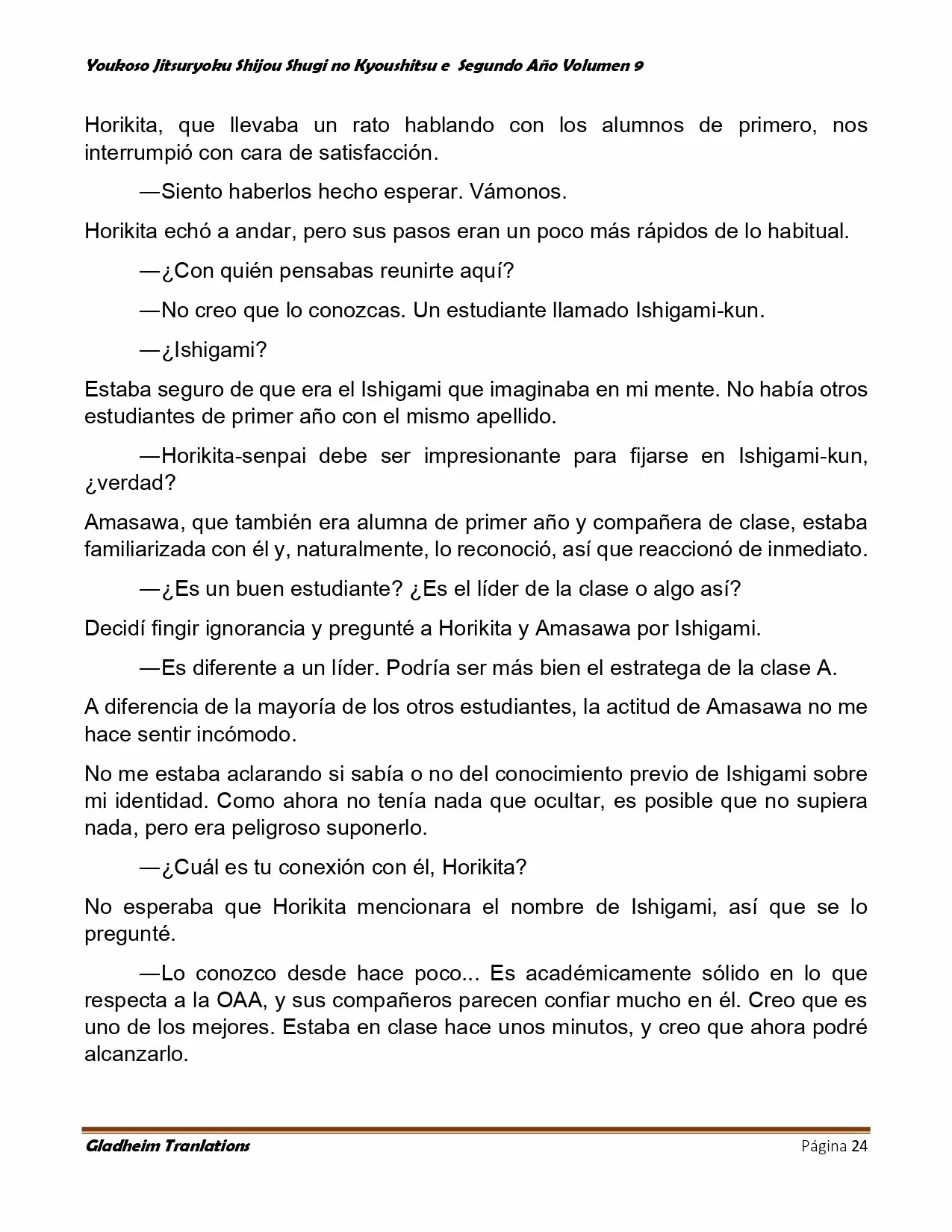 Youkoso Jitsuryoku Shijou Shugi no Kyoushitsu e Segundo Año Volumen 9

Horikita, que llevaba un rato hablando con los alumnos de primero, nos interrumpió con cara de satisfacción.

—Siento haberlos hecho esperar. Vámonos.

Horikita echó a andar, pero sus pasos eran un poco más rápidos de lo habitual.

—¿Con quién pensabas reunirte aquí?

—No creo que lo conozcas. Un estudiante llamado Ishigami-kun.

—¿Ishigami?

Estaba seguro de que era el Ishigami que imaginaba en mi mente. No había otros estudiantes de primer año con el mismo apellido.

—Horikita-senpai debe ser impresionante para fijarse en Ishigami-kun, ¿verdad?

Amasawa, que también era alumna de primer año y compañera de clase, estaba familiarizada con él y, naturalmente, lo reconoció, así que reaccionó de inmediato.

—¿Es un buen estudiante? ¿Es el líder de la clase o algo así?

Decidí fingir ignorancia y pregunté a Horikita y Amasawa por Ishigami.

—Es diferente a un líder. Podría ser más bien el estratega de la clase A.

A diferencia de la mayoría de los otros estudiantes, la actitud de Amasawa no me hace sentir incómodo.

No me estaba aclarando si sabía o no del conocimiento previo de Ishigami sobre mi identidad. Como ahora no tenía nada que ocultar, es posible que no supiera nada, pero era peligroso suponerlo.

—¿Cuál es tu conexión con él, Horikita?

No esperaba que Horikita mencionara el nombre de Ishigami, así que se lo pregunté.

—Lo conozco desde hace poco... Es académicamente sólido en lo que respecta a la OAA, y sus compañeros parecen confiar mucho en él. Creo que es uno de los mejores. Estaba en clase hace unos minutos, y creo que ahora podré alcanzarlo.

Gladheim Tranlations Página 24